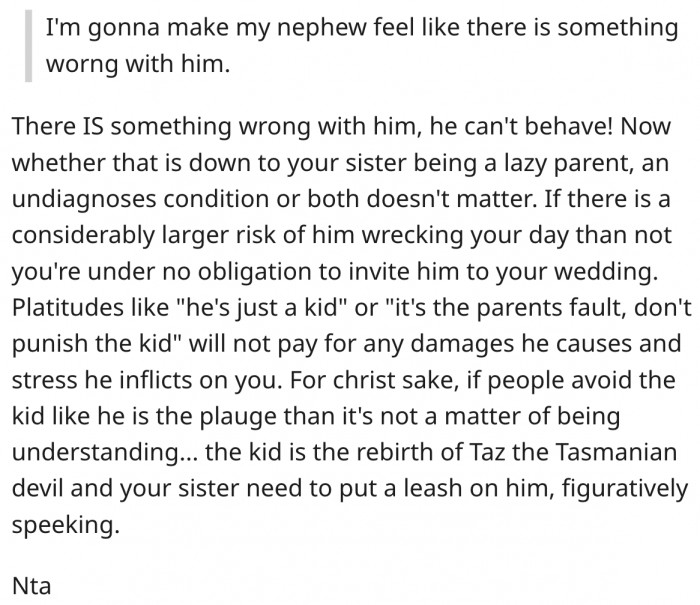 I'm gonna make my nephew feel like there is something worng with him.

There IS something wrong with him, he can't behave! Now whether that is down to your sister being a lazy parent, an undiagnoses condition or both doesn't matter. If there is a considerably larger risk of him wrecking your day than not you're under no obligation to invite him to your wedding. Platitudes like "he's just a kid" or "it's the parents fault, don't punish the kid" will not pay for any damages he causes and stress he inflicts on you. For christ sake, if people avoid the kid like he is the plauge than it's not a matter of being understanding... the kid is the rebirth of Taz the Tasmanian devil and your sister need to put a leash on him, figuratively speeking.

Nta